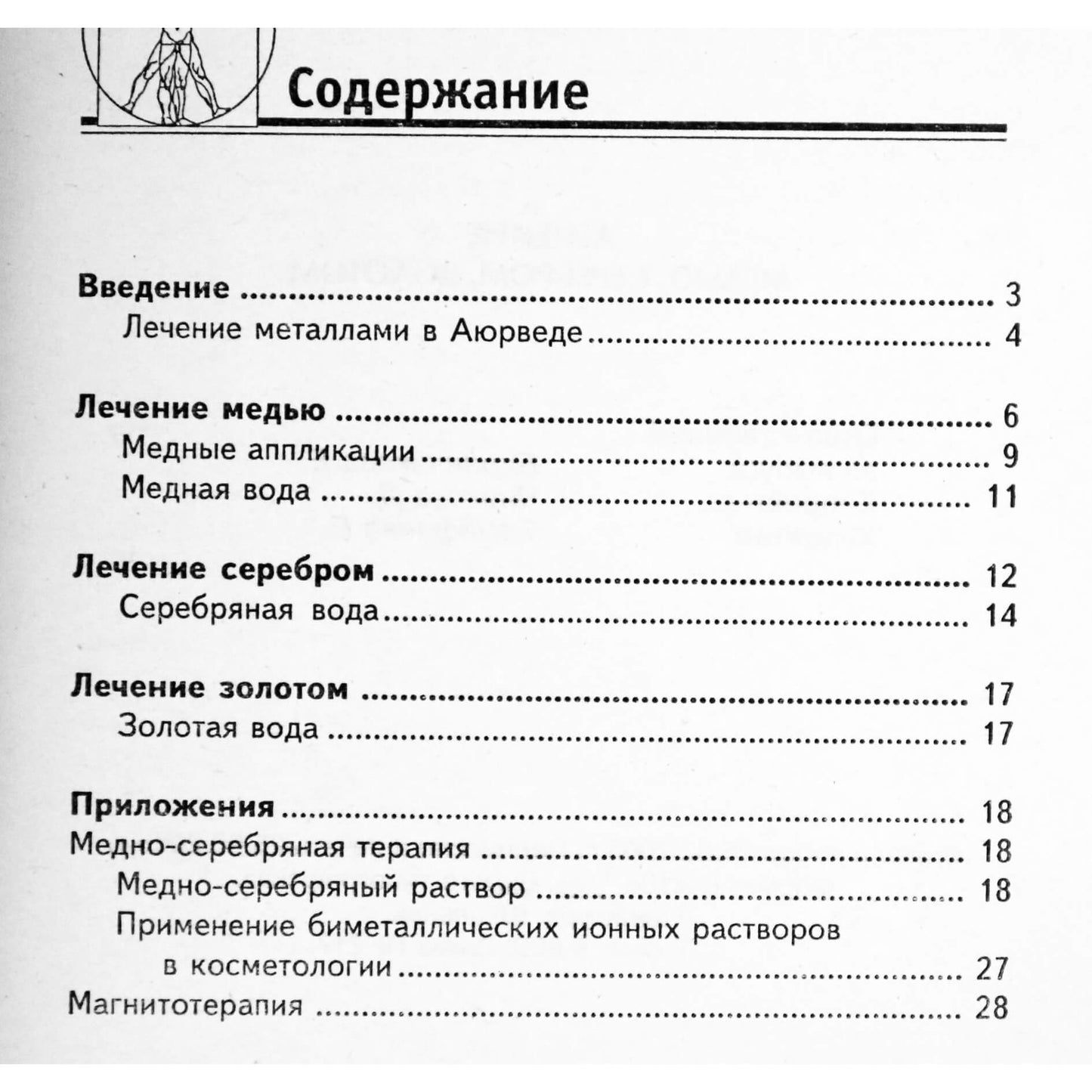 Содержание

Введение 3
Лечение металлами в Аюрведе 4

Лечение медью 6
Медные аппликации 9
Медная вода 11

Лечение серебром 12
Серебряная вода 14

Лечение золотом 17
Золотая вода 17

Приложения 18
Медно-серебряная терапия 18
Медно-серебряный раствор 18
Применение биметаллических ионных растворов в косметологии 27
Магнитотерапия 28